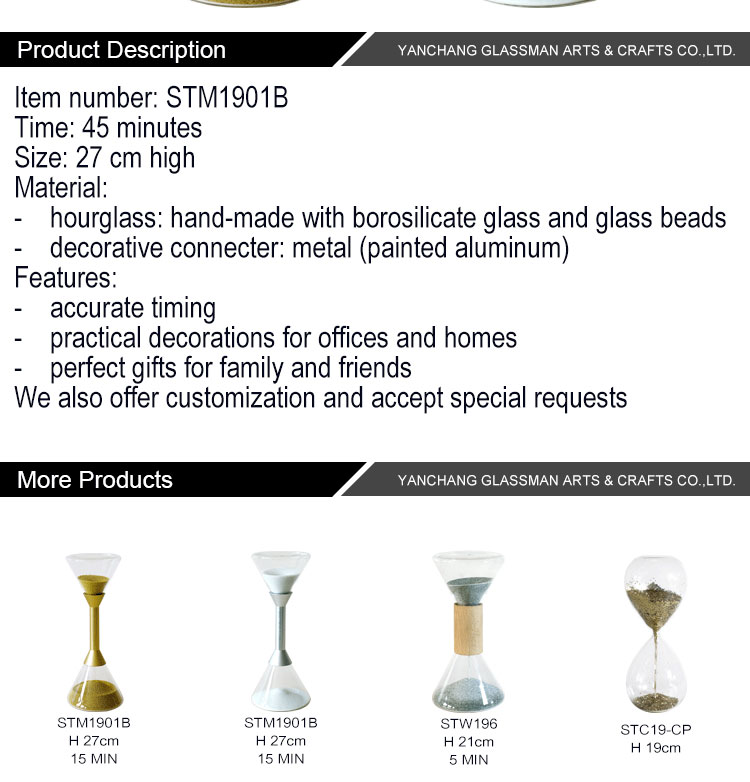 Product Description

YANCHANG GLASSMAN ARTS & CRAFTS CO.,LTD.

Item number: STM1901B
Time: 45 minutes
Size: 27 cm high
Material:
- hourglass: hand-made with borosilicate glass and glass beads
- decorative connecter: metal (painted aluminum)
Features:
- accurate timing
- practical decorations for offices and homes
- perfect gifts for family and friends
We also offer customization and accept special requests

More Products

YANCHANG GLASSMAN ARTS & CRAFTS CO.,LTD.

STM1901B
H 27cm
15 MIN

STM1901B
H 27cm
15 MIN

STW196
H 21cm
5 MIN

STC19-CP
H 19cm